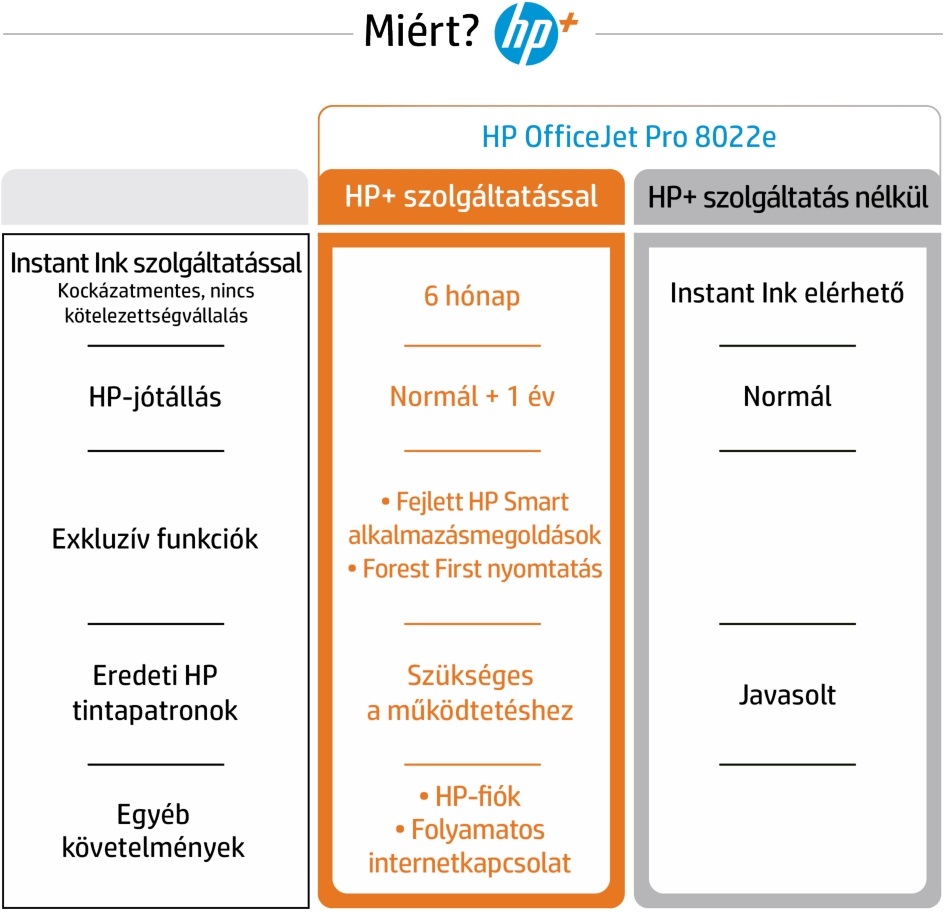 Miért? hp+

HP OfficeJet Pro 8022e

| | HP+ szolgáltatással | HP+ szolgáltatás nélkül |
|---|---|---|
| Instant Ink szolgáltatással Kockázatmentes, nincs kötelezettségvállalás | 6 hónap | Instant Ink elérhető |
| HP-jótállás | Normál + 1 év | Normál |
| Exkluzív funkciók | • Fejlett HP Smart alkalmazásmegoldások • Forest First nyomtatás | |
| Eredeti HP tintapatronok | Szükséges a működtetéshez | Javasolt |
| Egyéb követelmények | • HP-fiók • Folyamatos internetkapcsolat | |